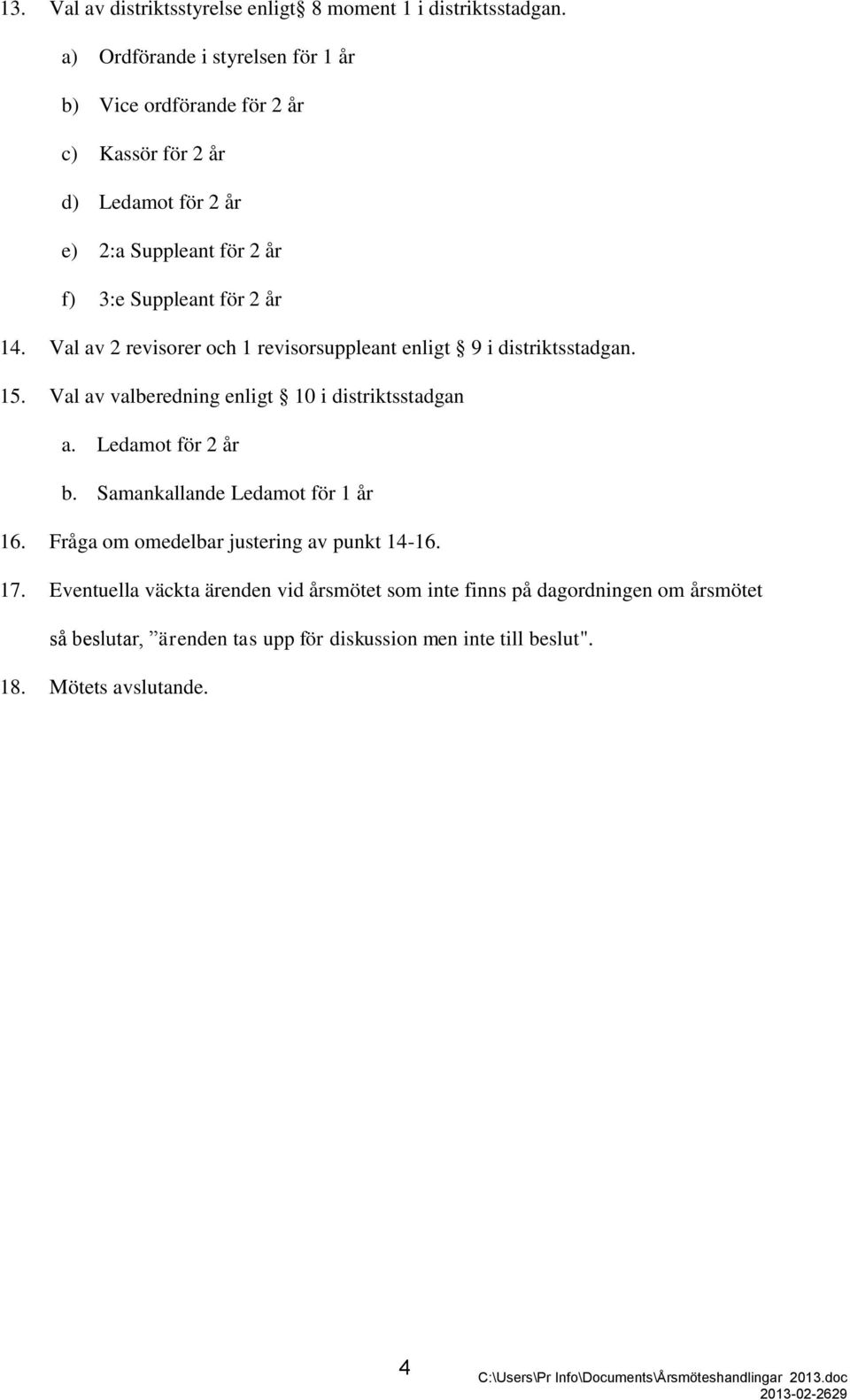 13. Val av distriktsstyrelse enligt§ 8 moment 1 i distriktsstadgan.

a) Ordförande i styrelsen för 1 år

b) Vice ordförande för 2 år

c) Kassör för 2 år

d) Ledamot för 2 år

e) 2:a Suppleant för 2 år

f) 3:e Suppleant för 2 år

14. Val av 2 revisorer och 1 revisorsuppleant enligt § 9 i distriktsstadgan.

15. Val av valberedning enligt § 10 i distriktsstadgan

a. Ledamot för 2 år

b. Samankallande Ledamot för 1 år

16. Fråga om omedelbar justering av punkt 14-16.

17. Eventuella väckta ärenden vid årsmötet som inte finns på dagordningen om årsmötet så beslutar, ”ärenden tas upp för diskussion men inte till beslut".

18. Mötets avslutande.

4

C:\Users\Pr Info\Documents\Årsmöteshandlingar 2013.doc
2013-02-2629